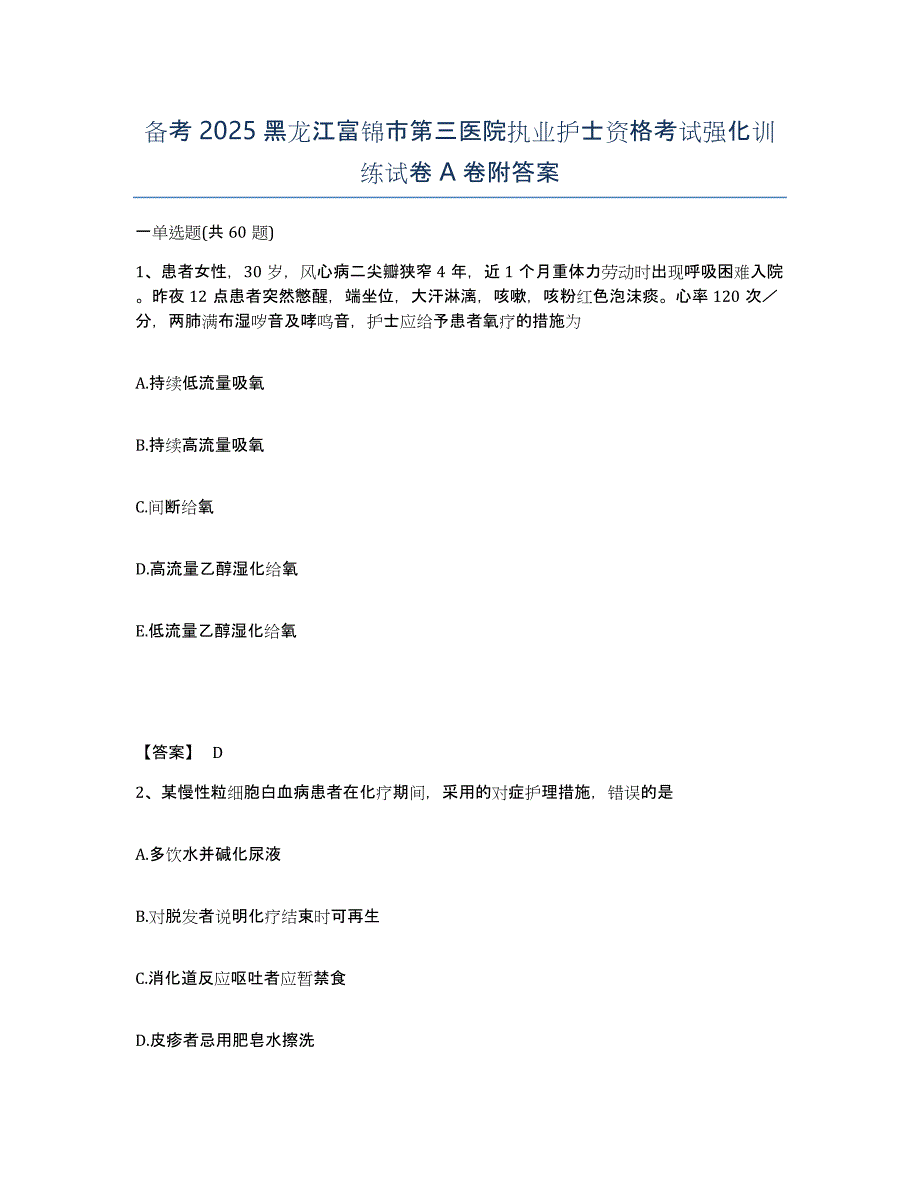 备考 2025 黑龙江富锦市第三医院执业护士资格考试强化训练试卷 A 卷附答案

一单选题(共 60 题)

1、患者女性，30 岁，风心病二尖瓣狭窄 4 年，近 1 个月重体力劳动时出现呼吸困难入院。昨夜 12 点患者突然憋醒，端坐位，大汗淋漓，咳嗽，咳粉红色泡沫痰。心率 120 次／分，两肺满布湿啰音及哮鸣音，护士应给予患者氧疗的措施为

A.持续低流量吸氧

B.持续高流量吸氧

C.间断给氧

D.高流量乙醇湿化给氧

E.低流量乙醇湿化给氧

【答案】 D

2、某慢性粒细胞白血病患者在化疗期间，采用的对症护理措施，错误的是

A.多饮水并碱化尿液

B.对脱发者说明化疗结束时可再生

C.消化道反应呕吐者应暂禁食

D.皮疹者忌用肥皂水擦洗